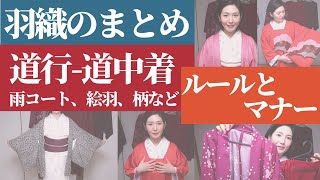 羽織のまとめ

道行-道中着

雨コート、絵羽、柄など

ルールとマナー